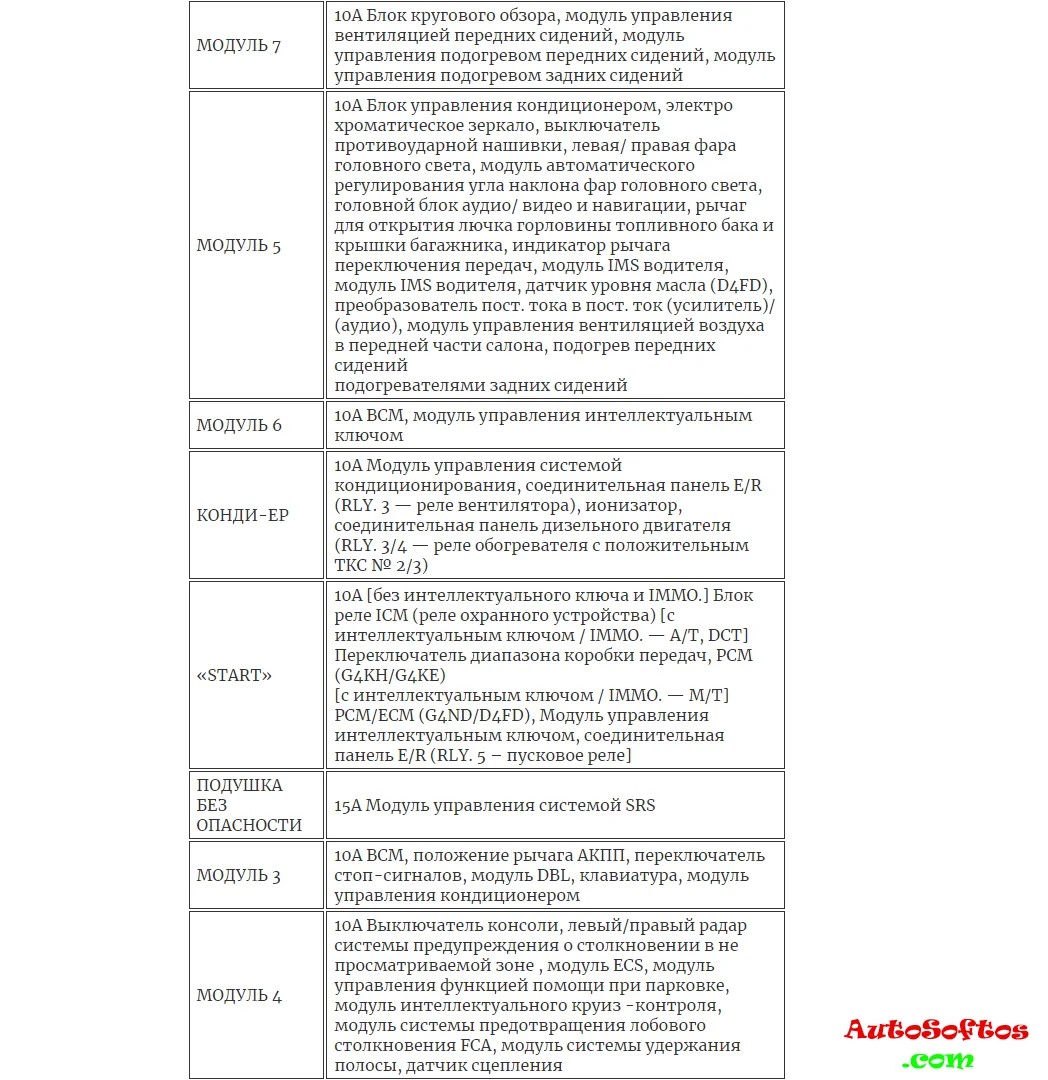 | | |
|---|---|
| МОДУЛЬ 7 | 10A Блок кругового обзора, модуль управления вентиляцией передних сидений, модуль управления подогревом передних сидений, модуль управления подогревом задних сидений |
| МОДУЛЬ 5 | 10A Блок управления кондиционером, электро хроматическое зеркало, выключатель противоударной нашивки, левая/ правая фара головного света, модуль автоматического регулирования угла наклона фар головного света, головной блок аудио/ видео и навигации, рычаг для открытия лючка горловины топливного бака и крышки багажника, индикатор рычага переключения передач, модуль IMS водителя, модуль IMS водителя, датчик уровня масла (D4FD), преобразователь пост. тока в пост. ток (усилитель)/ (аудио), модуль управления вентиляцией воздуха в передней части салона, подогрев передних сидений подогревателями задних сидений |
| МОДУЛЬ 6 | 10A BCM, модуль управления интеллектуальным ключом |
| КОНДИ-ЕР | 10A Модуль управления системой кондиционирования, соединительная панель E/R (RLY. 3 — реле вентилятора), ионизатор, соединительная панель дизельного двигателя (RLY. 3/4 — реле обогревателя с положительным ТКС № 2/3) |
| «START» | 10A [без интеллектуального ключа и IMMO.] Блок реле ICM (реле охранного устройства) [с интеллектуальным ключом / IMMO. — A/T, DCT] Переключатель диапазона коробки передач, PCM (G4KH/G4KE) [с интеллектуальным ключом / IMMO. — M/T] PCM/ECM (G4ND/D4FD), Модуль управления интеллектуальным ключом, соединительная панель E/R (RLY. 5 – пусковое реле] |
| ПОДУШКА БЕЗ ОПАСНОСТИ | 15A Модуль управления системой SRS |
| МОДУЛЬ 3 | 10A BCM, положение рычага АКПП, переключатель стоп-сигналов, модуль DBL, клавиатура, модуль управления кондиционером |
| МОДУЛЬ 4 | 10A Выключатель консоли, левый/правый радар системы предупреждения о столкновении в не просматриваемой зоне , модуль ECS, модуль управления функцией помощи при парковке, модуль интеллектуального круиз -контроля, модуль системы предотвращения лобового столкновения FCA, модуль системы удержания полосы, датчик сцепления |

AutoSoftos
.com